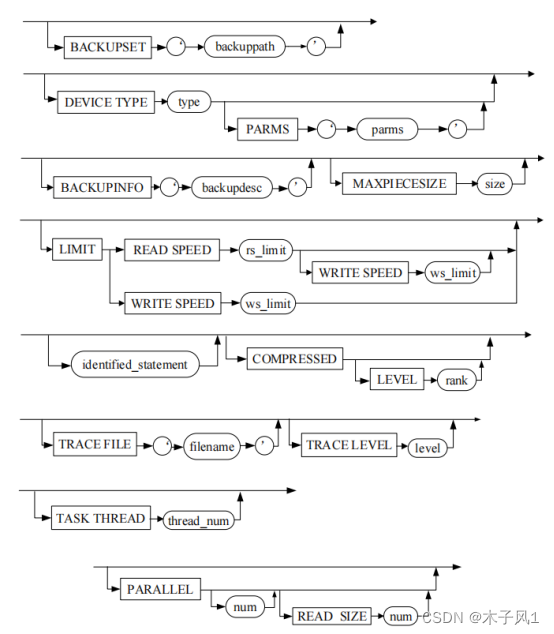 BACKUPSET ' backuppath '

DEVICE TYPE type PARMS ' parms '

BACKUPINFO ' backupdesc ' MAXPIECESIZE size

LIMIT READ SPEED rs_limit WRITE SPEED ws_limit WRITE SPEED ws_limit

identified_statement COMPRESSED LEVEL rank

TRACE FILE ' filename ' TRACE LEVEL level

TASK THREAD thread_num

PARALLEL num READ SIZE num

CSDN @木子风1